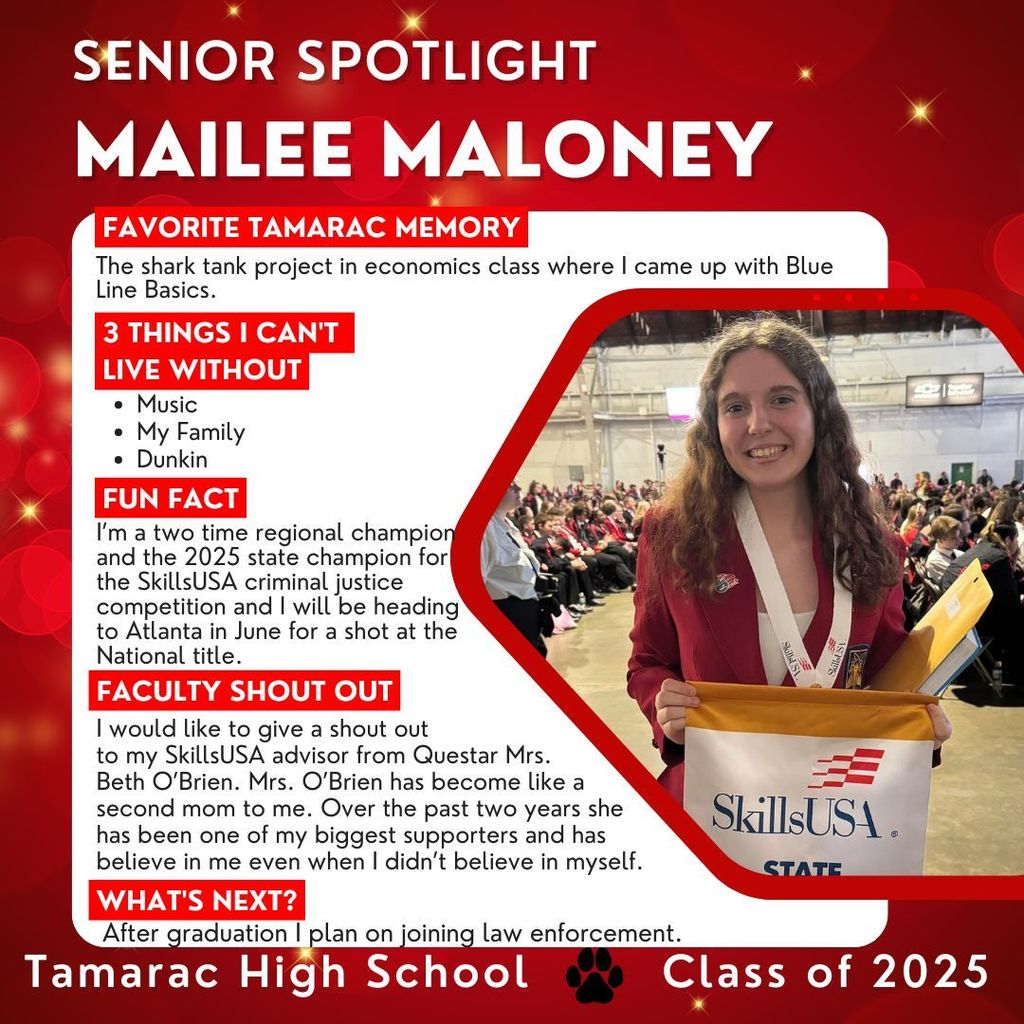 SENIOR SPOTLIGHT

MAILEE MALONEY

FAVORITE TAMARAC MEMORY

The shark tank project in economics class where I came up with Blue Line Basics.

3 THINGS I CAN'T LIVE WITHOUT

• Music
• My Family
• Dunkin

FUN FACT

I'm a two time regional champion and the 2025 state champion for the SkillsUSA criminal justice competition and I will be heading to Atlanta in June for a shot at the National title.

FACULTY SHOUT OUT

I would like to give a shout out to my SkillsUSA advisor from Questar Mrs. Beth O'Brien. Mrs. O'Brien has become like a second mom to me. Over the past two years she has been one of my biggest supporters and has believe in me even when I didn't believe in myself.

WHAT'S NEXT?

After graduation I plan on joining law enforcement.

SkillsUSA

STATE

Tamarac High School Class of 2025